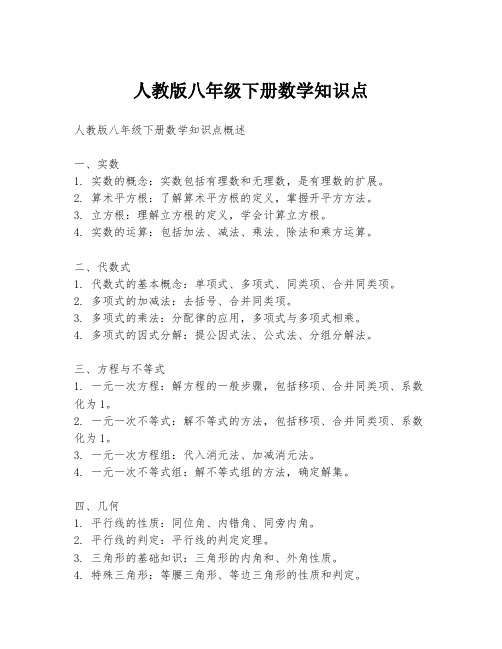 人教版八年级下册数学知识点

人教版八年级下册数学知识点概述

一、实数
1. 实数的概念：实数包括有理数和无理数，是有理数的扩展。
2. 算术平方根：了解算术平方根的定义，掌握开平方方法。
3. 立方根：理解立方根的定义，学会计算立方根。
4. 实数的运算：包括加法、减法、乘法、除法和乘方运算。

二、代数式
1. 代数式的基本概念：单项式、多项式、同类项、合并同类项。
2. 多项式的加减法：去括号、合并同类项。
3. 多项式的乘法：分配律的应用，多项式与多项式相乘。
4. 多项式的因式分解：提公因式法、公式法、分组分解法。

三、方程与不等式
1. 一元一次方程：解方程的一般步骤，包括移项、合并同类项、系数化为1。
2. 一元一次不等式：解不等式的方法，包括移项、合并同类项、系数化为1。
3. 一元一次方程组：代入消元法、加减消元法。
4. 一元一次不等式组：解不等式组的方法，确定解集。

四、几何
1. 平行线的性质：同位角、内错角、同旁内角。
2. 平行线的判定：平行线的判定定理。
3. 三角形的基础知识：三角形的内角和、外角性质。
4. 特殊三角形：等腰三角形、等边三角形的性质和判定。